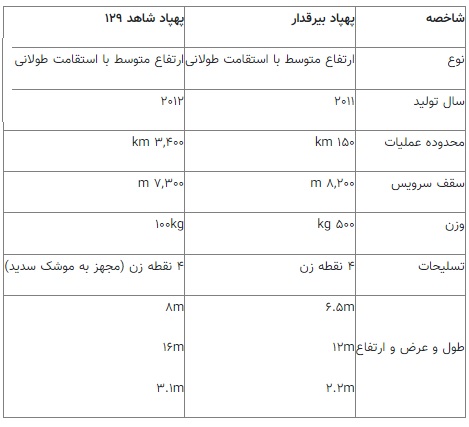 | شاخصه | پهپاد بیرقدار | پهپاد شاهد ۱۲۹ |
|---|---|---|
| نوع | ارتفاع متوسط با استقامت طولانی | ارتفاع متوسط با استقامت طولانی |
| سال تولید | ۲۰۱۱ | ۲۰۱۲ |
| محدوده عملیات | km ۱۵۰ | km ۳,۴۰۰ |
| سقف سرویس | m ۸,۲۰۰ | m ۷,۳۰۰ |
| وزن | kg ۵۰۰ | ۱۰۰kg |
| تسلیحات | ۴ نقطه زن | ۴ نقطه زن (مجهز به موشک سدید) |
| طول و عرض و ارتفاع | ۶.۵m ۱۲m ۲.۲m | ۸m ۱۶m ۳.۱m |